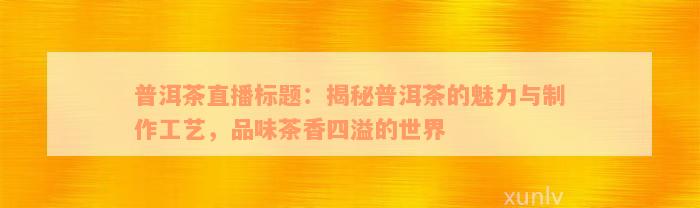 普洱茶直播标题：揭秘普洱茶的魅力与制作工艺，品味茶香四溢的世界

xunlv